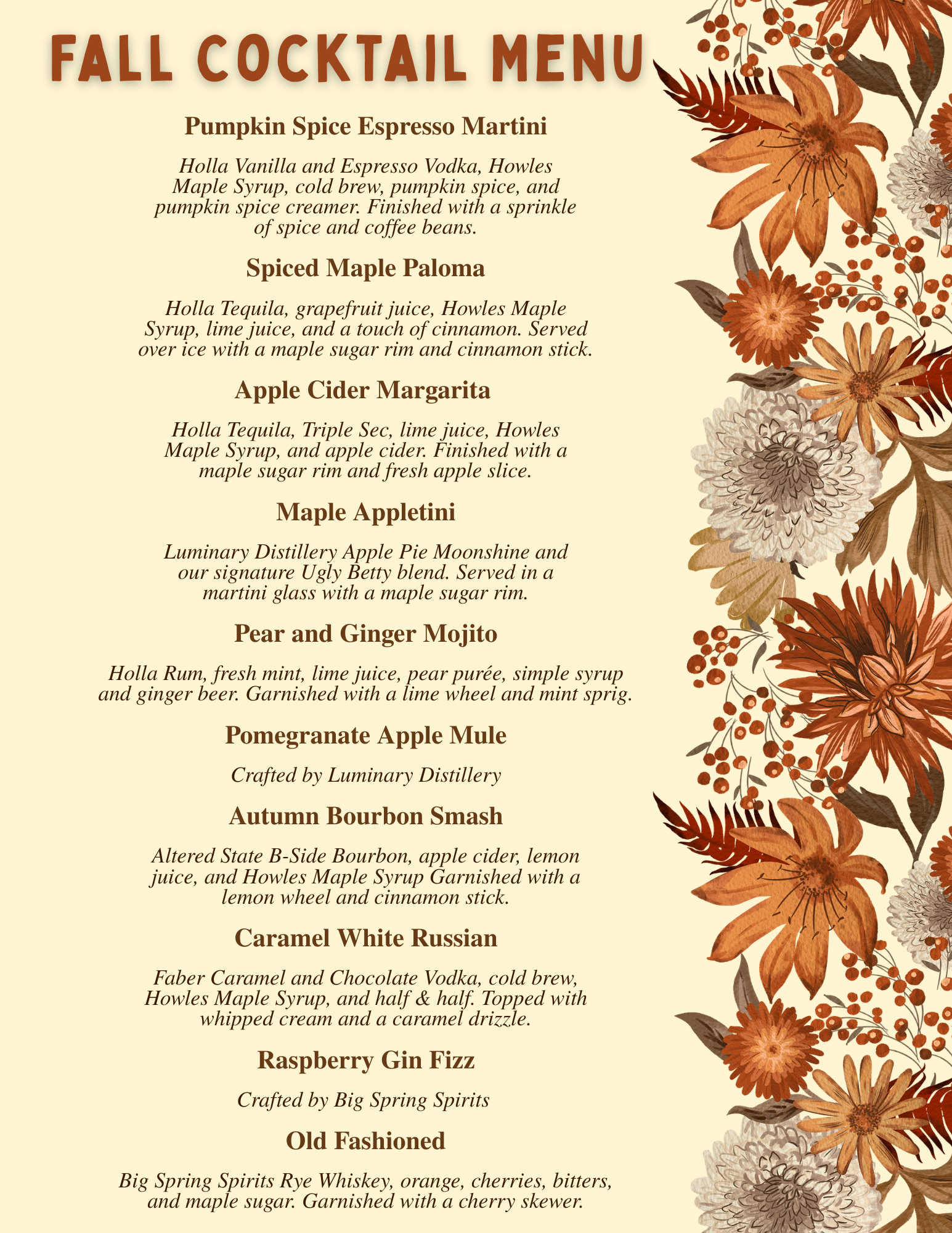 FALL COCKTAIL MENU

Pumpkin Spice Espresso Martini

Holla Vanilla and Espresso Vodka, Howles Maple Syrup, cold brew, pumpkin spice, and pumpkin spice creamer. Finished with a sprinkle of spice and coffee beans.

Spiced Maple Paloma

Holla Tequila, grapefruit juice, Howles Maple Syrup, lime juice, and a touch of cinnamon. Served over ice with a maple sugar rim and cinnamon stick.

Apple Cider Margarita

Holla Tequila, Triple Sec, lime juice, Howles Maple Syrup, and apple cider. Finished with a maple sugar rim and fresh apple slice.

Maple Appletini

Luminary Distillery Apple Pie Moonshine and our signature Ugly Betty blend. Served in a martini glass with a maple sugar rim.

Pear and Ginger Mojito

Holla Rum, fresh mint, lime juice, pear purée, simple syrup and ginger beer. Garnished with a lime wheel and mint sprig.

Pomegranate Apple Mule

Crafted by Luminary Distillery

Autumn Bourbon Smash

Altered State B-Side Bourbon, apple cider, lemon juice, and Howles Maple Syrup Garnished with a lemon wheel and cinnamon stick.

Caramel White Russian

Faber Caramel and Chocolate Vodka, cold brew, Howles Maple Syrup, and half & half. Topped with whipped cream and a caramel drizzle.

Raspberry Gin Fizz

Crafted by Big Spring Spirits

Old Fashioned

Big Spring Spirits Rye Whiskey, orange, cherries, bitters, and maple sugar. Garnished with a cherry skewer.